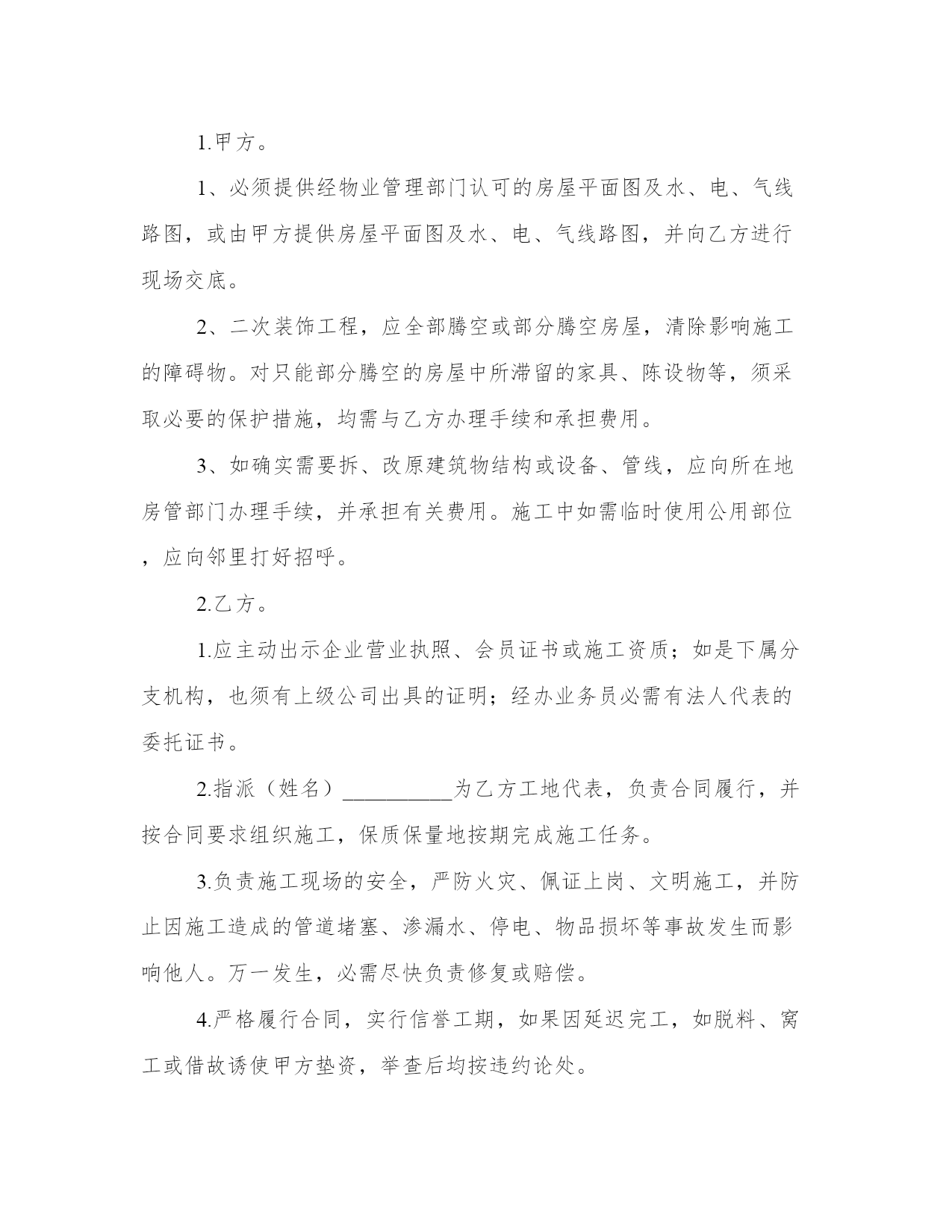 1.甲方。

1、必须提供经物业管理部门认可的房屋平面图及水、电、气线路图，或由甲方提供房屋平面图及水、电、气线路图，并向乙方进行现场交底。

2、二次装饰工程，应全部腾空或部分腾空房屋，清除影响施工的障碍物。对只能部分腾空的房屋中所滞留的家具、陈设物等，须采取必要的保护措施，均需与乙方办理手续和承担费用。

3、如确实需要拆、改原建筑物结构或设备、管线，应向所在地房管部门办理手续，并承担有关费用。施工中如需临时使用公用部位，应向邻里打好招呼。

2.乙方。

1.应主动出示企业营业执照、会员证书或施工资质；如是下属分支机构，也须有上级公司出具的证明；经办业务员必需有法人代表的委托证书。

2.指派（姓名）__________为乙方工地代表，负责合同履行，并按合同要求组织施工，保质保量地按期完成施工任务。

3.负责施工现场的安全，严防火灾、佩证上岗、文明施工，并防止因施工造成的管道堵塞、渗漏水、停电、物品损坏等事故发生而影响他人。万一发生，必需尽快负责修复或赔偿。

4.严格履行合同，实行信誉工期，如果因延迟完工，如脱料、窝工或借故诱使甲方垫资，举查后均按违约论处。